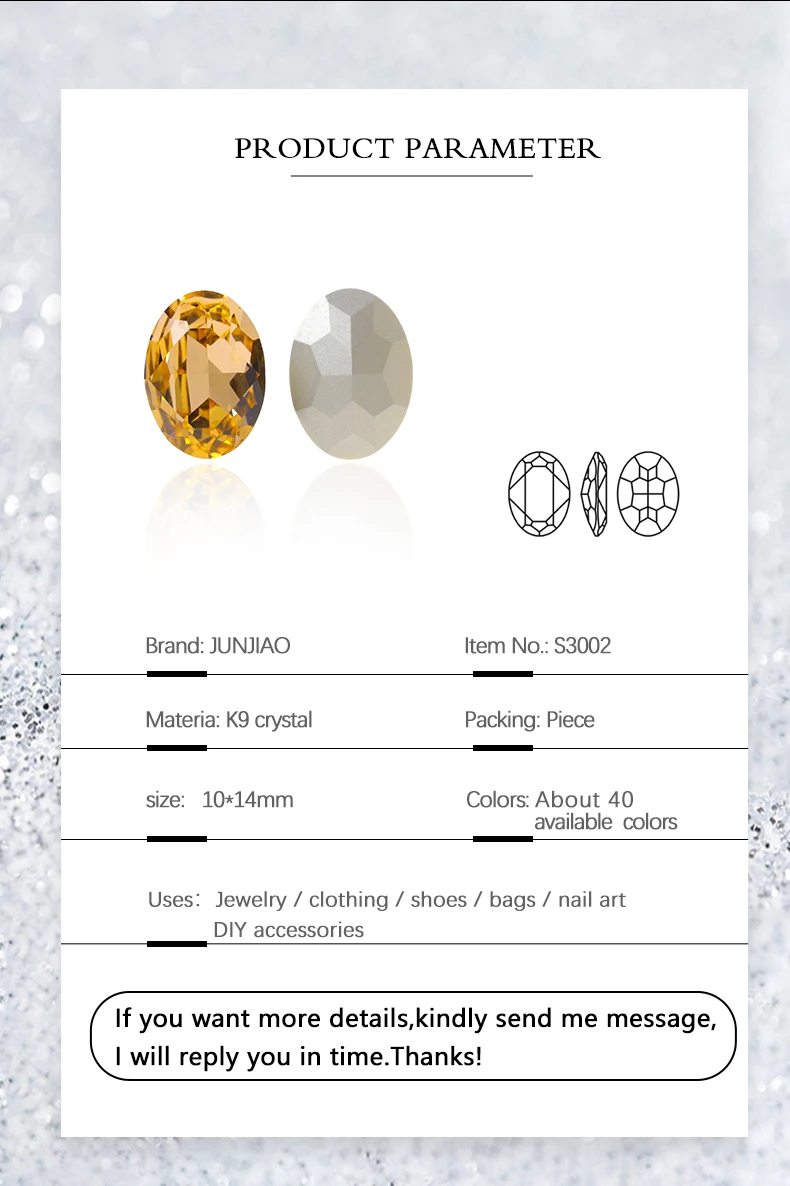 PRODUCT PARAMETER

Brand: JUNJIAO

Item No.: S3002

Materia: K9 crystal

Packing: Piece

size: 10*14mm

Colors: About 40 available colors

Uses: Jewelry / clothing / shoes / bags / nail art DIY accessories

If you want more details,kindly send me message, I will reply you in time.Thanks!